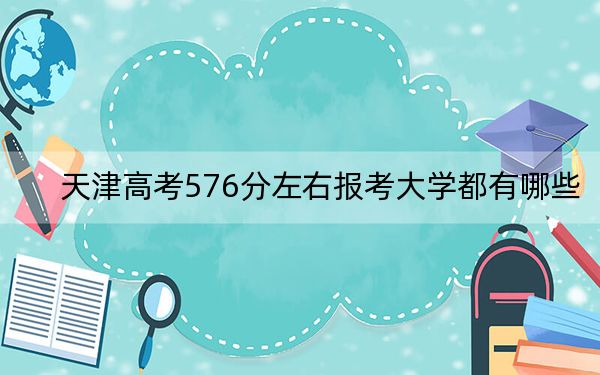 天津高考576分左右报考大学都有哪些